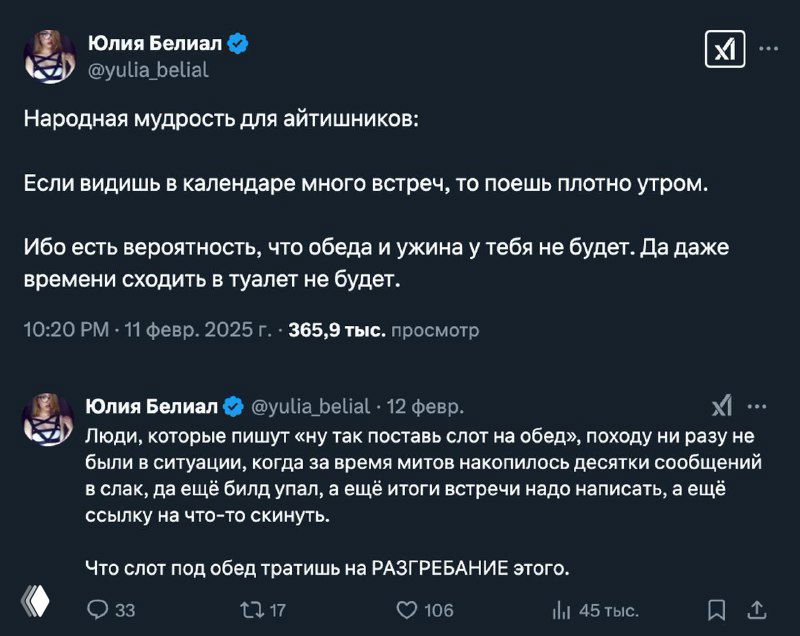 Юлия Белиал
@yulia_belial

Народная мудрость для айтишников:

Если видишь в календаре много встреч, то поешь плотно утром.

Ибо есть вероятность, что обеда и ужина у тебя не будет. Да даже времени сходить в туалет не будет.

10:20 PM · 11 февр. 2025 г. · 365,9 тыс. просмотр

Юлия Белиал @yulia_belial · 12 февр.
Люди, которые пишут «ну так поставь слот на обед», походу ни разу не были в ситуации, когда за время митов накопилось десятки сообщений в слак, да ещё билд упал, а ещё итоги встречи надо написать, а ещё ссылку на что-то скинуть.

Что слот под обед тратишь на РАЗГРЕБАНИЕ этого.

33 17 106 45 тыс.